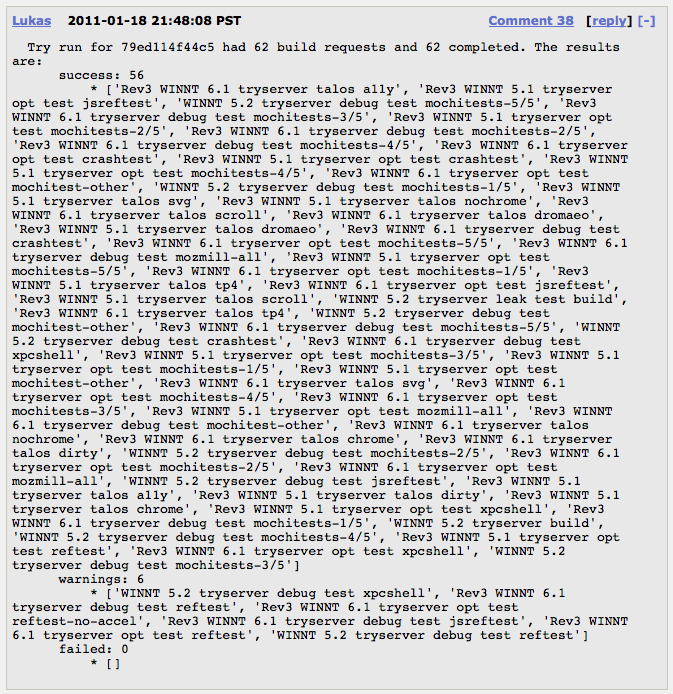 Lukas 2011-01-18 21:48:08 PST Comment 38 [reply] [-]

Try run for 79ed114f44c5 had 62 build requests and 62 completed. The results are:
success: 56
* ['Rev3 WINNT 6.1 tryserver talos a11y', 'Rev3 WINNT 5.1 tryserver opt test jsreftest', 'WINNT 5.2 tryserver debug test mochitests-5/5', 'Rev3 WINNT 6.1 tryserver debug test mochitests-3/5', 'Rev3 WINNT 5.1 tryserver opt test mochitests-2/5', 'Rev3 WINNT 6.1 tryserver debug test mochitests-2/5', 'Rev3 WINNT 6.1 tryserver debug test mochitests-4/5', 'Rev3 WINNT 6.1 tryserver opt test crashtest', 'Rev3 WINNT 5.1 tryserver opt test crashtest', 'Rev3 WINNT 5.1 tryserver opt test mochitests-4/5', 'Rev3 WINNT 6.1 tryserver opt test mochitest-other', 'WINNT 5.2 tryserver debug test mochitests-1/5', 'Rev3 WINNT 5.1 tryserver talos svg', 'Rev3 WINNT 5.1 tryserver talos nochrome', 'Rev3 WINNT 6.1 tryserver talos scroll', 'Rev3 WINNT 6.1 tryserver talos dromaeo', 'Rev3 WINNT 5.1 tryserver talos dromaeo', 'Rev3 WINNT 6.1 tryserver debug test crashtest', 'Rev3 WINNT 6.1 tryserver opt test mochitests-5/5', 'Rev3 WINNT 6.1 tryserver debug test mozmill-all', 'Rev3 WINNT 5.1 tryserver opt test mochitests-5/5', 'Rev3 WINNT 6.1 tryserver opt test mochitests-1/5', 'Rev3 WINNT 5.1 tryserver talos tp4', 'Rev3 WINNT 6.1 tryserver opt test jsreftest', 'Rev3 WINNT 5.1 tryserver talos scroll', 'WINNT 5.2 tryserver leak test build', 'Rev3 WINNT 6.1 tryserver talos tp4', 'WINNT 5.2 tryserver debug test mochitest-other', 'Rev3 WINNT 6.1 tryserver debug test mochitests-5/5', 'WINNT 5.2 tryserver debug test crashtest', 'Rev3 WINNT 6.1 tryserver debug test xpcshell', 'Rev3 WINNT 5.1 tryserver opt test mochitests-3/5', 'Rev3 WINNT 5.1 tryserver opt test mochitests-1/5', 'Rev3 WINNT 5.1 tryserver opt test mochitest-other', 'Rev3 WINNT 6.1 tryserver talos svg', 'Rev3 WINNT 6.1 tryserver opt test mochitests-4/5', 'Rev3 WINNT 6.1 tryserver opt test mochitests-3/5', 'Rev3 WINNT 5.1 tryserver opt test mozmill-all', 'Rev3 WINNT 6.1 tryserver debug test mochitest-other', 'Rev3 WINNT 6.1 tryserver talos nochrome', 'Rev3 WINNT 6.1 tryserver talos chrome', 'Rev3 WINNT 6.1 tryserver talos dirty', 'WINNT 5.2 tryserver debug test mochitests-2/5', 'Rev3 WINNT 6.1 tryserver opt test mochitests-2/5', 'Rev3 WINNT 6.1 tryserver opt test mozmill-all', 'WINNT 5.2 tryserver debug test jsreftest', 'Rev3 WINNT 5.1 tryserver talos a11y', 'Rev3 WINNT 5.1 tryserver talos dirty', 'Rev3 WINNT 5.1 tryserver talos chrome', 'Rev3 WINNT 5.1 tryserver opt test xpcshell', 'Rev3 WINNT 6.1 tryserver debug test mochitests-1/5', 'WINNT 5.2 tryserver build', 'WINNT 5.2 tryserver debug test mochitests-4/5', 'Rev3 WINNT 5.1 tryserver opt test reftest', 'Rev3 WINNT 6.1 tryserver opt test xpcshell', 'WINNT 5.2 tryserver debug test mochitests-3/5']
warnings: 6
* ['WINNT 5.2 tryserver debug test xpcshell', 'Rev3 WINNT 6.1 tryserver debug test reftest', 'Rev3 WINNT 6.1 tryserver opt test reftest-no-accel', 'Rev3 WINNT 6.1 tryserver debug test jsreftest', 'Rev3 WINNT 6.1 tryserver opt test reftest', 'WINNT 5.2 tryserver debug test reftest']
failed: 0
* []